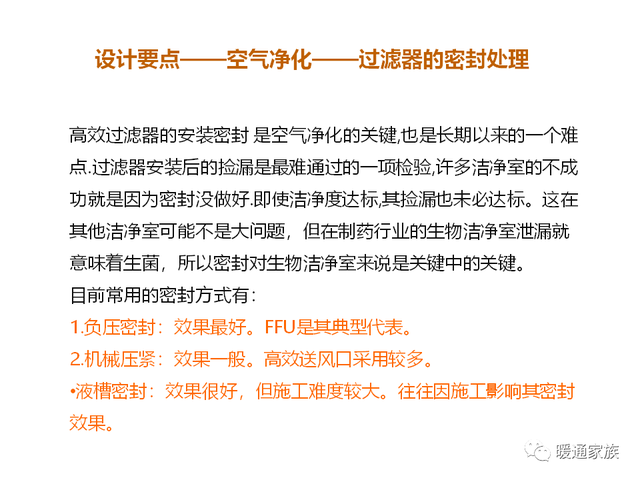 设计要点——空气净化——过滤器的密封处理

高效过滤器的安装密封 是空气净化的关键,也是长期以来的一个难点.过滤器安装后的捡漏是最难通过的一项检验,许多洁净室的不成功就是因为密封没做好.即使洁净度达标,其捡漏也未必达标。这在其他洁净室可能不是大问题，但在制药行业的生物洁净室泄漏就意味着生菌，所以密封对生物洁净室来说是关键中的关键。
目前常用的密封方式有：
1.负压密封：效果最好。FFU是其典型代表。
2.机械压紧：效果一般。高效送风口采用较多。
•液槽密封：效果很好，但施工难度较大。往往因施工影响其密封效果。

暖通家族